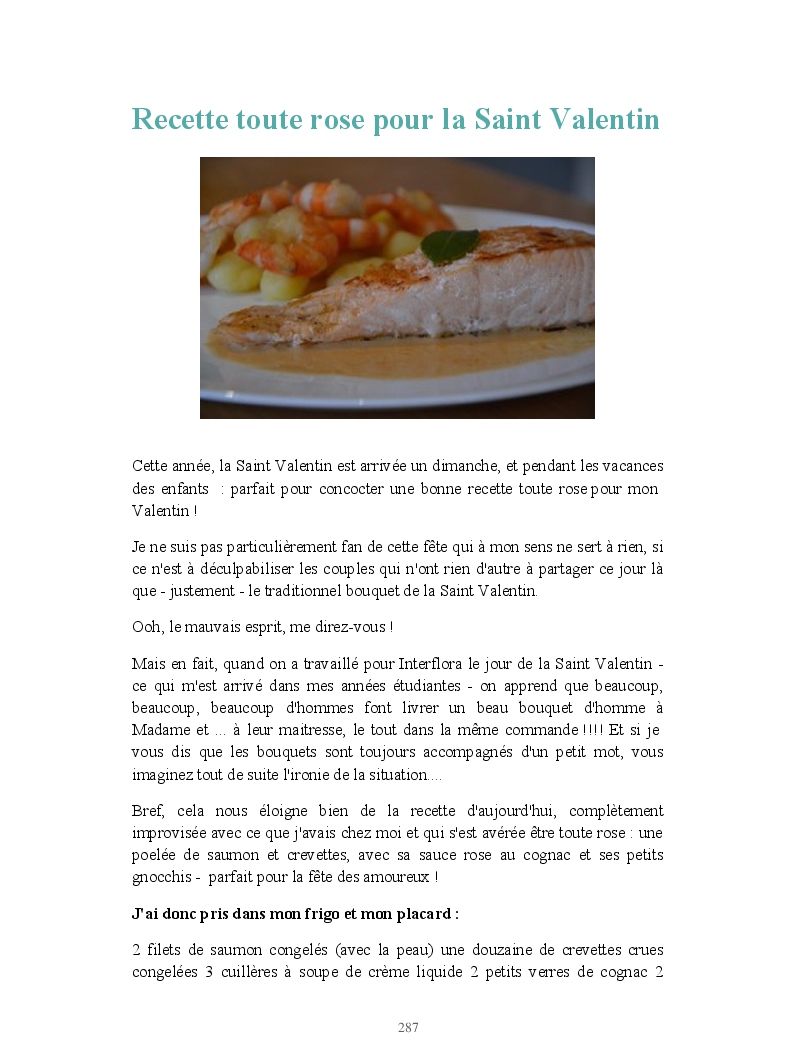 Recette toute rose pour la Saint Valentin

Cette année, la Saint Valentin est arrivée un dimanche, et pendant les vacances des enfants : parfait pour concocter une bonne recette toute rose pour mon Valentin !

Je ne suis pas particulièrement fan de cette fête qui à mon sens ne sert à rien, si ce n'est à déculpabiliser les couples qui n'ont rien d'autre à partager ce jour là que - justement - le traditionnel bouquet de la Saint Valentin.

Ooh, le mauvais esprit, me direz-vous !

Mais en fait, quand on a travaillé pour Interflora le jour de la Saint Valentin - ce qui m'est arrivé dans mes années étudiantes - on apprend que beaucoup, beaucoup, beaucoup d'hommes font livrer un beau bouquet d'homme à Madame et ... à leur maitresse, le tout dans la même commande !!!! Et si je vous dis que les bouquets sont toujours accompagnés d'un petit mot, vous imaginez tout de suite l'ironie de la situation....

Bref, cela nous éloigne bien de la recette d'aujourd'hui, complètement improvisée avec ce que j'avais chez moi et qui s'est avérée être toute rose : une poelée de saumon et crevettes, avec sa sauce rose au cognac et ses petits gnocchis - parfait pour la fête des amoureux !

J'ai donc pris dans mon frigo et mon placard :

2 filets de saumon congelés (avec la peau) une douzaine de crevettes crues congelées 3 cuillères à soupe de crème liquide 2 petits verres de cognac 2

287